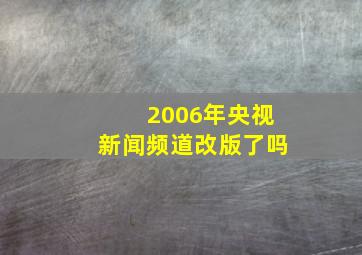 2006年央视
新闻频道改版了吗